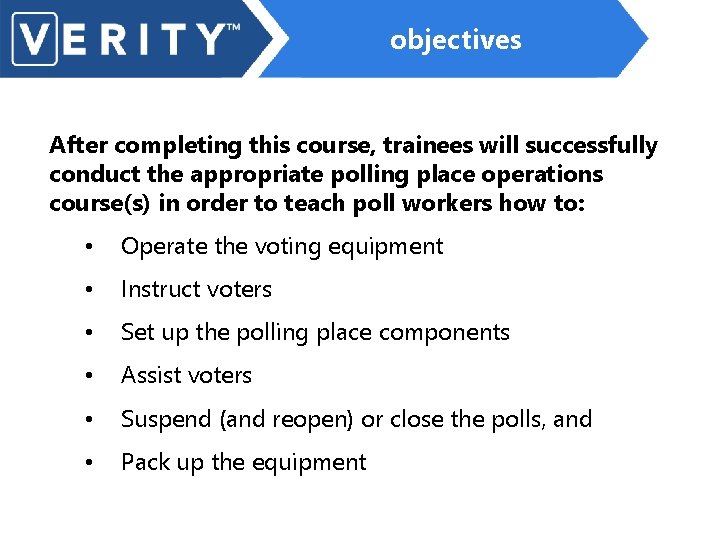 VERITY™

objectives

After completing this course, trainees will successfully conduct the appropriate polling place operations course(s) in order to teach poll workers how to:

• Operate the voting equipment
• Instruct voters
• Set up the polling place components
• Assist voters
• Suspend (and reopen) or close the polls, and
• Pack up the equipment